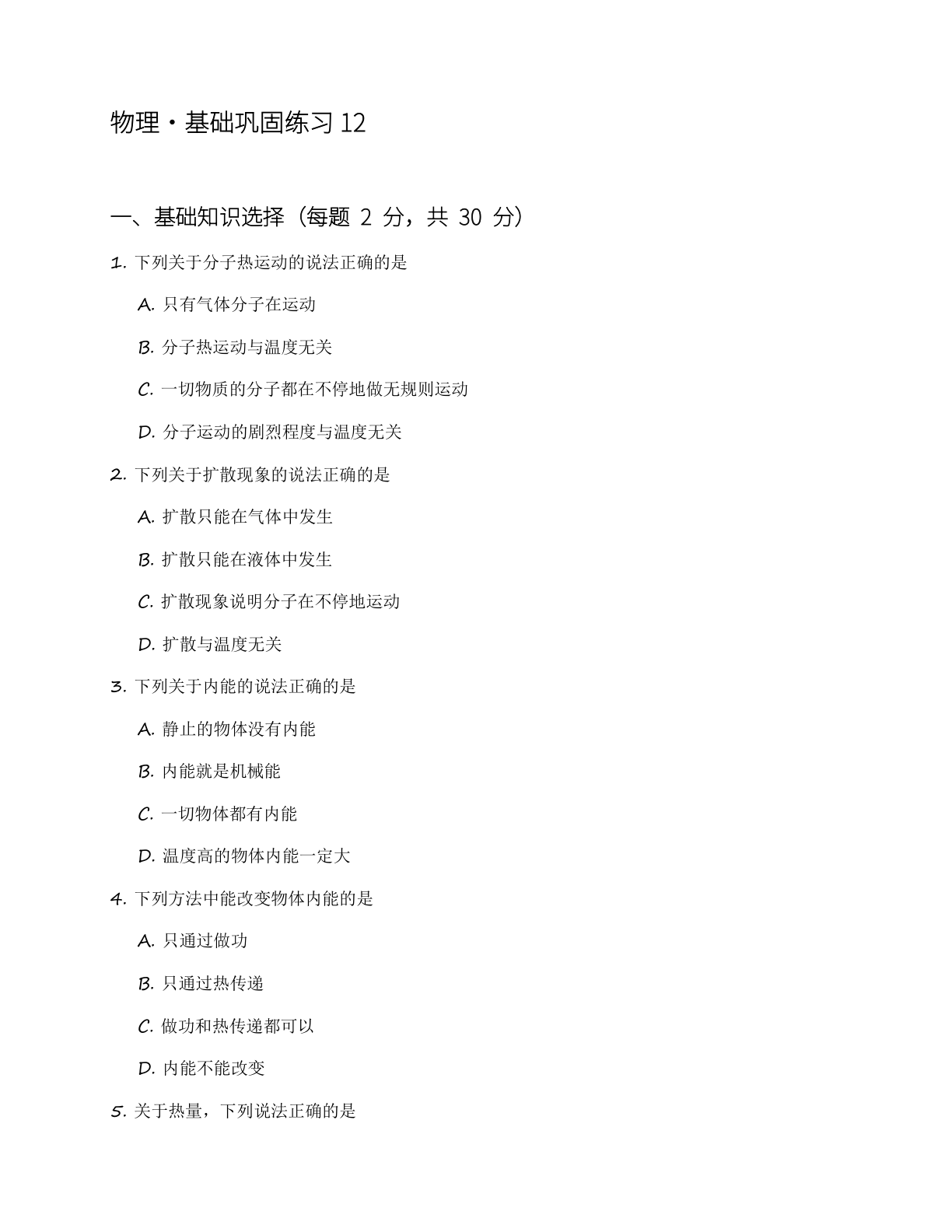 物理·基础巩固练习 12

一、基础知识选择（每题 2 分，共 30 分）

1. 下列关于分子热运动的说法正确的是

A. 只有气体分子在运动

B. 分子热运动与温度无关

C. 一切物质的分子都在不停地做无规则运动

D. 分子运动的剧烈程度与温度无关

2. 下列关于扩散现象的说法正确的是

A. 扩散只能在气体中发生

B. 扩散只能在液体中发生

C. 扩散现象说明分子在不停地运动

D. 扩散与温度无关

3. 下列关于内能的说法正确的是

A. 静止的物体没有内能

B. 内能就是机械能

C. 一切物体都有内能

D. 温度高的物体内能一定大

4. 下列方法中能改变物体内能的是

A. 只通过做功

B. 只通过热传递

C. 做功和热传递都可以

D. 内能不能改变

5. 关于热量，下列说法正确的是